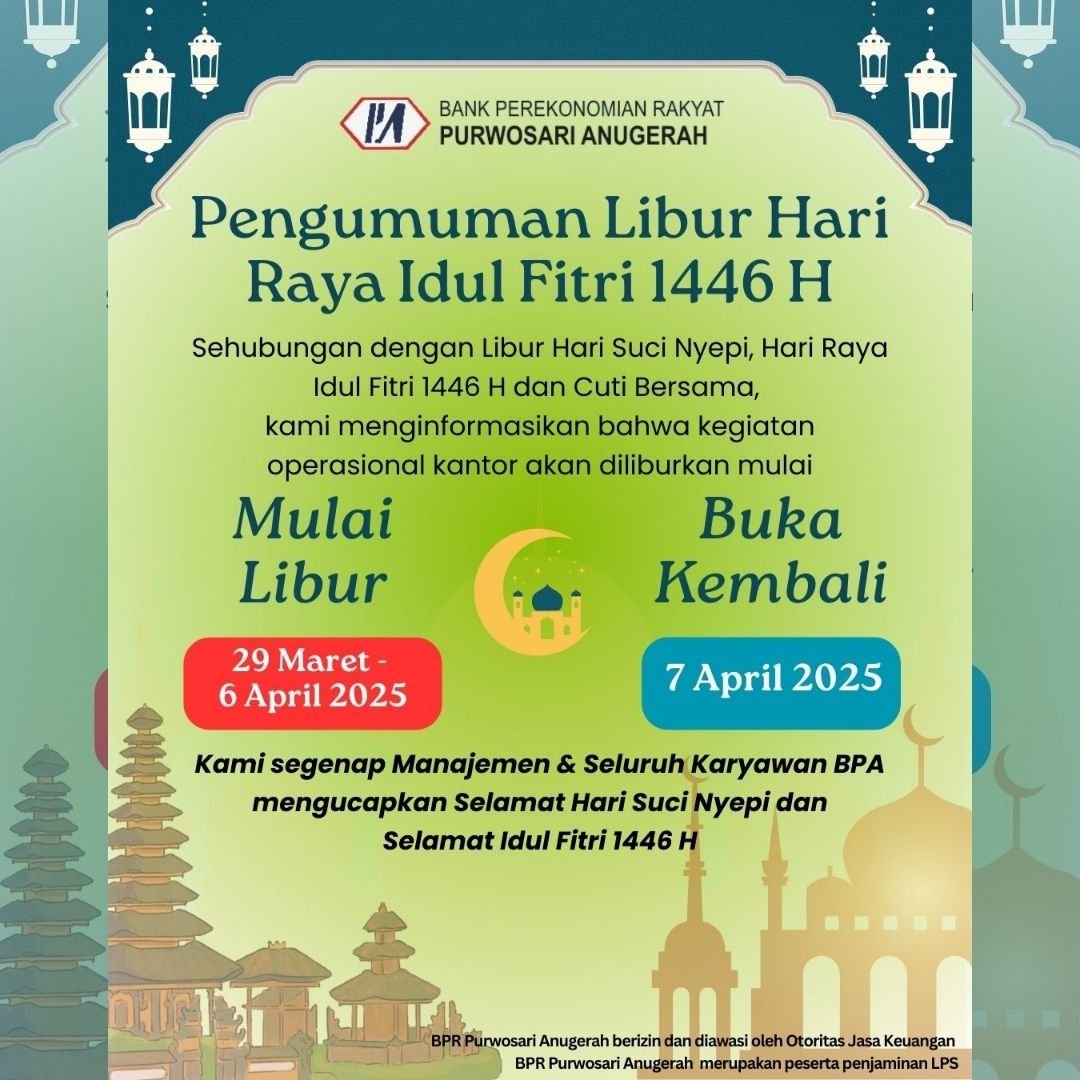 BANK PEREKONOMIAN RAKYAT
PURWOSARI ANUGERAH

Pengumuman Libur Hari Raya Idul Fitri 1446 H

Sehubungan dengan Libur Hari Suci Nyepi, Hari Raya Idul Fitri 1446 H dan Cuti Bersama, kami menginformasikan bahwa kegiatan operasional kantor akan diliburkan mulai

Mulai Libur

29 Maret - 6 April 2025

Buka Kembali

7 April 2025

Kami segenap Manajemen & Seluruh Karyawan BPA mengucapkan Selamat Hari Suci Nyepi dan Selamat Idul Fitri 1446 H

BPR Purwosari Anugerah berizin dan diawasi oleh Otoritas Jasa Keuangan
BPR Purwosari Anugerah merupakan peserta penjaminan LPS